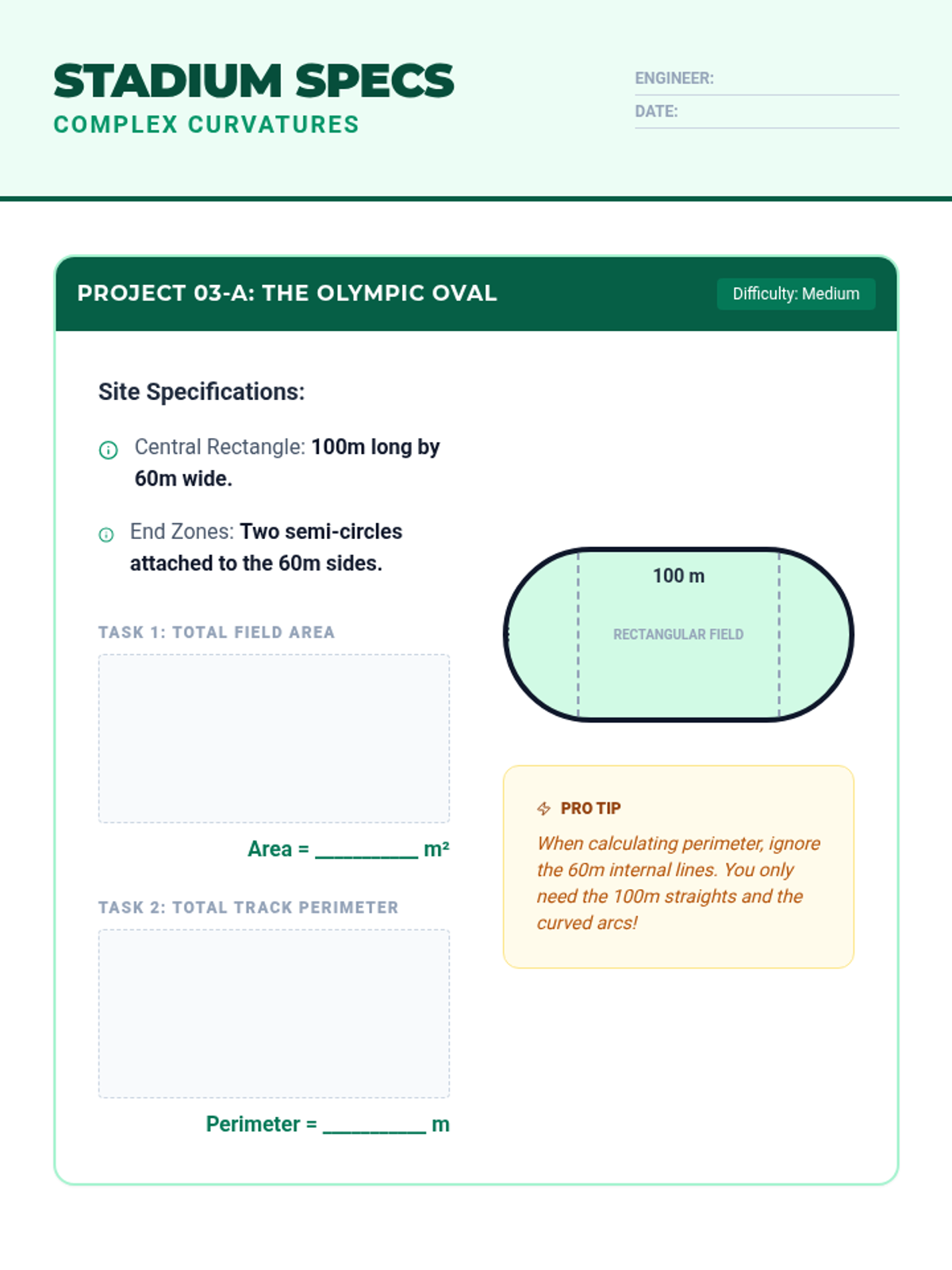 STADIUM SPECS
COMPLEX CURVATURES

ENGINEER: ____
DATE: ____

PROJECT 03-A: THE OLYMPIC OVAL

Difficulty: Medium

Site Specifications:

Central Rectangle: 100m long by 60m wide.

End Zones: Two semi-circles attached to the 60m sides.

TASK 1: TOTAL FIELD AREA

Area = ____ m²

TASK 2: TOTAL TRACK PERIMETER

Perimeter = ____ m

100 m

RECTANGULAR FIELD

PRO TIP

When calculating perimeter, ignore the 60m internal lines. You only need the 100m straights and the curved arcs!